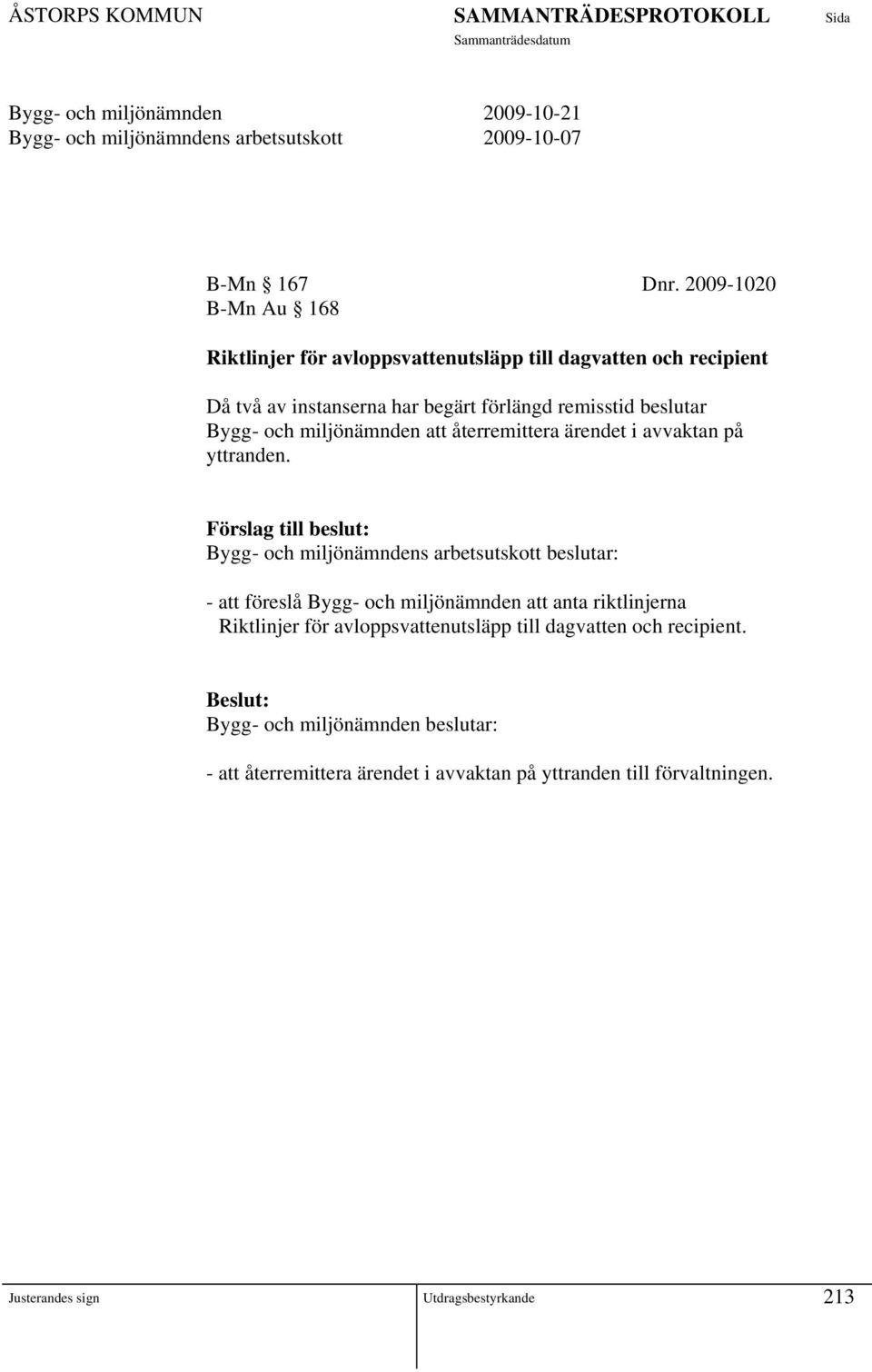 ÅSTORPS KOMMUN SAMMANTRÄDESPROTOKOLL Sida
Sammanträdesdatum

Bygg- och miljönämnden 2009-10-21
Bygg- och miljönämndens arbetsutskott 2009-10-07

B-Mn § 167 Dnr. 2009-1020
B-Mn Au § 168

Riktlinjer för avloppsvattenutsläpp till dagvatten och recipient

Då två av instanserna har begärt förlängd remisstid beslutar Bygg- och miljönämnden att återremittera ärendet i avvaktan på yttranden.

Förslag till beslut:
Bygg- och miljönämndens arbetsutskott beslutar:

- att föreslå Bygg- och miljönämnden att anta riktlinjerna Riktlinjer för avloppsvattenutsläpp till dagvatten och recipient.

Beslut:
Bygg- och miljönämnden beslutar:

- att återremittera ärendet i avvaktan på yttranden till förvaltningen.

Justerandes sign Utdragsbestyrkande 213